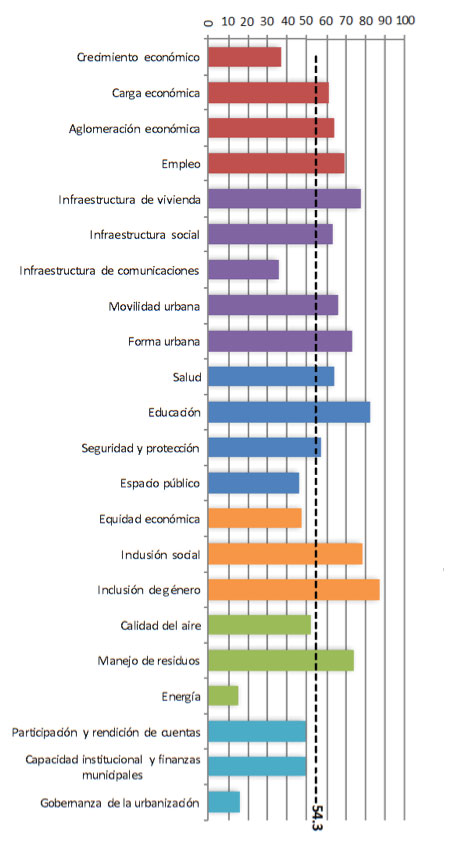 0 10 20 30 40 50 60 70 80 90 100

Crecimiento económico
Carga económica
Aglomeración económica
Empleo
Infraestructura de vivienda
Infraestructura social
Infraestructura de comunicaciones
Movilidad urbana
Forma urbana
Salud
Educación
Seguridad y protección
Espacio público
Equidad económica
Inclusión social
Inclusión de género
Calidad del aire
Manejo de residuos
Energía
Participación y rendición de cuentas
Capacidad institucional y finanzas municipales
Gobernanza de la urbanización

54.3